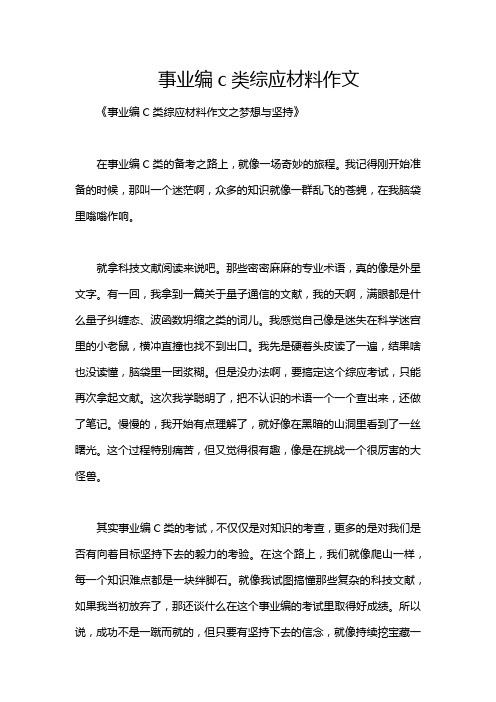 事业编 c 类综应材料作文

《事业编 C 类综应材料作文之梦想与坚持》

在事业编 C 类的备考之路上，就像一场奇妙的旅程。我记得刚开始准备的时候，那叫一个迷茫啊，众多的知识就像一群乱飞的苍蝇，在我脑袋里嗡嗡作响。

就拿科技文献阅读来说吧。那些密密麻麻的专业术语，真的像是外星文字。有一回，我拿到一篇关于量子通信的文献，我的天啊，满眼都是什么量子纠缠态、波函数坍缩之类的词儿。我感觉自己像是迷失在科学迷宫里的小老鼠，横冲直撞也找不到出口。我先是硬着头皮读了一遍，结果啥也没读懂，脑袋里一团浆糊。但是没办法啊，要搞定这个综应考试，只能再次拿起文献。这次我学聪明了，把不认识的术语一个一个查出来，还做了笔记。慢慢的，我开始有点理解了，就好像在黑暗的山洞里看到了一丝曙光。这个过程特别痛苦，但又觉得很有趣，像是在挑战一个很厉害的大怪兽。

其实事业编 C 类的考试，不仅仅是对知识的考查，更多的是对我们是否有向着目标坚持下去的毅力的考验。在这个路上，我们就像爬山一样，每一个知识难点都是一块绊脚石。就像我试图搞懂那些复杂的科技文献，如果我当初放弃了，那还谈什么在这个事业编的考试里取得好成绩。所以说，成功不是一蹴而就的，但只要有坚持下去的信念，就像持续挖宝藏一